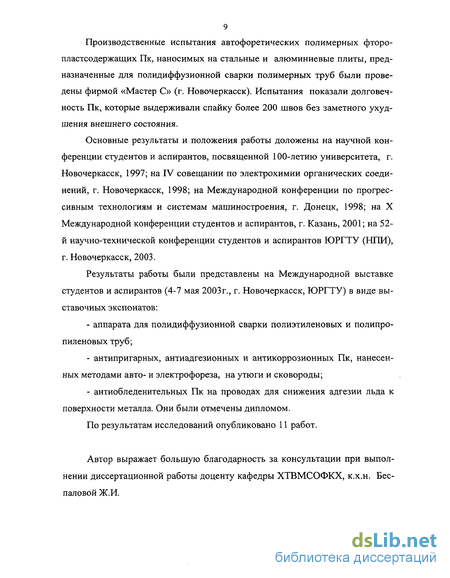 9

Производственные испытания автофоретических полимерных фторопластсодержащих Пк, наносимых на стальные и алюминиевые плиты, предназначенные для полидиффузионной сварки полимерных труб были проведены фирмой «Мастер С» (г. Новочеркасск). Испытания показали долговечность Пк, которые выдерживали спайку более 200 швов без заметного ухудшения внешнего состояния.

Основные результаты и положения работы доложены на научной конференции студентов и аспирантов, посвященной 100-летию университета, г. Новочеркасск, 1997; на IV совещании по электрохимии органических соединений, г. Новочеркасск, 1998; на Международной конференции по прогрессивным технологиям и системам машиностроения, г. Донецк, 1998; на X Международной конференции студентов и аспирантов, г. Казань, 2001; на 52-й научно-технической конференции студентов и аспирантов ЮРГТУ (НПИ), г. Новочеркасск, 2003.

Результаты работы были представлены на Международной выставке студентов и аспирантов (4-7 мая 2003г., г. Новочеркасск, ЮРГТУ) в виде выставочных экспонатов:

- аппарата для полидиффузионной сварки полиэтиленовых и полипропиленовых труб;

- антипригарных, антиадгезионных и антикоррозионных Пк, нанесенных методами авто- и электрофореза, на утюги и сковороды;

- антиобледенительных Пк на проводах для снижения адгезии льда к поверхности металла. Они были отмечены дипломом.

По результатам исследований опубликовано 11 работ.

Автор выражает большую благодарность за консультации при выполнении диссертационной работы доценту кафедры ХТВМСОФКХ, к.х.н. Беспаловой Ж.И.

dsLib.net
библиотека диссертаций